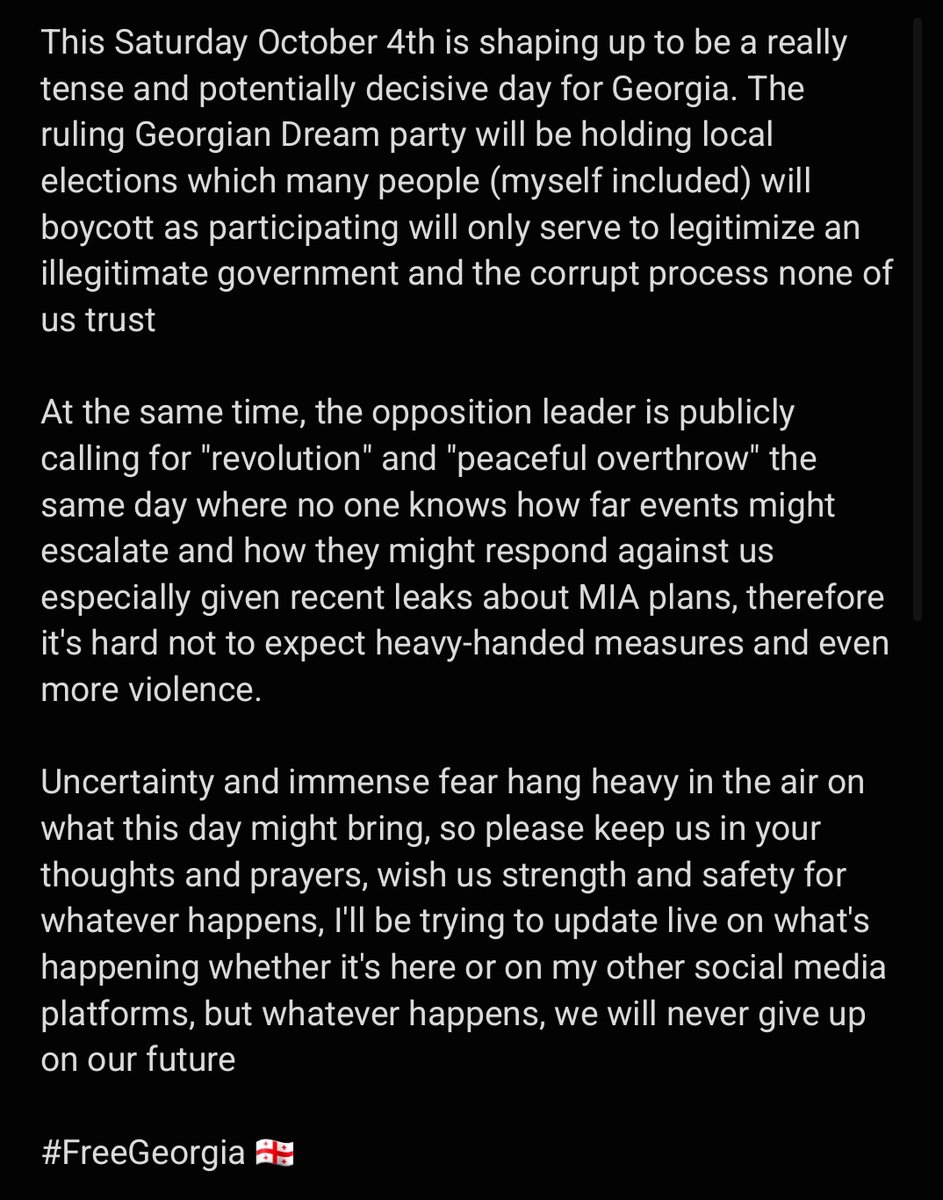 This Saturday October 4th is shaping up to be a really tense and potentially decisive day for Georgia. The ruling Georgian Dream party will be holding local elections which many people (myself included) will boycott as participating will only serve to legitimize an illegitimate government and the corrupt process none of us trust

At the same time, the opposition leader is publicly calling for "revolution" and "peaceful overthrow" the same day where no one knows how far events might escalate and how they might respond against us especially given recent leaks about MIA plans, therefore it's hard not to expect heavy-handed measures and even more violence.

Uncertainty and immense fear hang heavy in the air on what this day might bring, so please keep us in your thoughts and prayers, wish us strength and safety for whatever happens, I'll be trying to update live on what's happening whether it's here or on my other social media platforms, but whatever happens, we will never give up on our future

#FreeGeorgia 🇬🇪